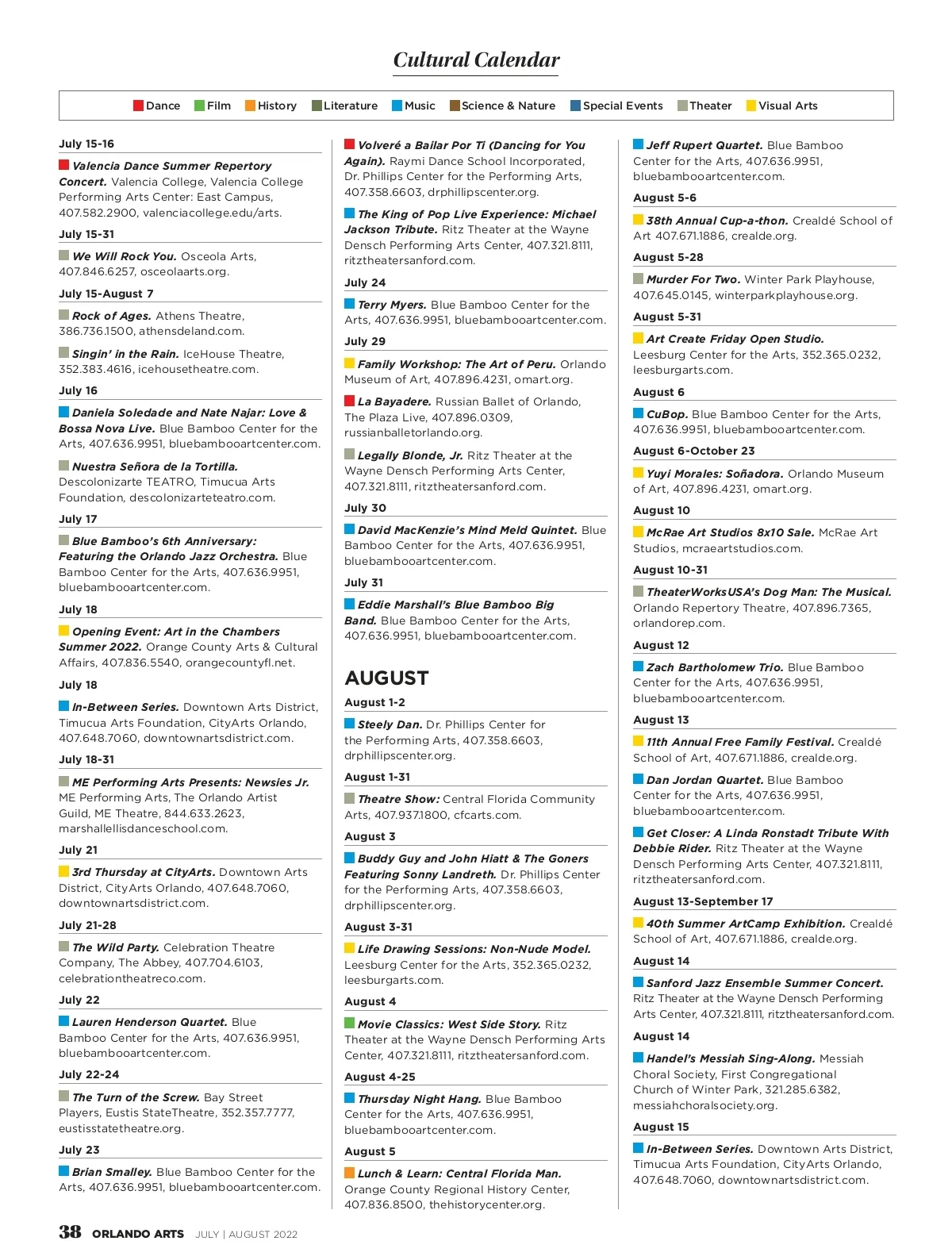 Cultural Calendar

Dance Film History Literature Music Science & Nature Special Events Theater Visual Arts

July 15-16

Valencia Dance Summer Repertory Concert. Valencia College, Valencia College Performing Arts Center: East Campus, 407.582.2900, valenciacollege.edu/arts.

July 15-31

We Will Rock You. Osceola Arts, 407.846.6257, osceolaarts.org.

July 15-August 7

Rock of Ages. Athens Theatre, 386.736.1500, athensdeland.com.

Singin' in the Rain. IceHouse Theatre, 352.383.4616, icehousetheatre.com.

July 16

Daniela Soledade and Nate Najar: Love & Bossa Nova Live. Blue Bamboo Center for the Arts, 407.636.9951, bluebambooartcenter.com.

Nuestra Señora de la Tortilla. Descolonizarte TEATRO, Timucua Arts Foundation, descolonizarteteatro.com.

July 17

Blue Bamboo's 6th Anniversary: Featuring the Orlando Jazz Orchestra. Blue Bamboo Center for the Arts, 407.636.9951, bluebambooartcenter.com.

July 18

Opening Event: Art in the Chambers Summer 2022. Orange County Arts & Cultural Affairs, 407.836.5540, orangecountyfl.net.

July 18

In-Between Series. Downtown Arts District, Timucua Arts Foundation, CityArts Orlando, 407.648.7060, downtownartsdistrict.com.

July 18-31

ME Performing Arts Presents: Newsies Jr. ME Performing Arts, The Orlando Artist Guild, ME Theatre, 844.633.2623, marshallellisdanceschool.com.

July 21

3rd Thursday at CityArts. Downtown Arts District, CityArts Orlando, 407.648.7060, downtownartsdistrict.com.

July 21-28

The Wild Party. Celebration Theatre Company, The Abbey, 407.704.6103, celebrationtheatreco.com.

July 22

Lauren Henderson Quartet. Blue Bamboo Center for the Arts, 407.636.9951, bluebambooartcenter.com.

July 22-24

The Turn of the Screw. Bay Street Players, Eustis StateTheatre, 352.357.7777, eustisstatetheatre.org.

July 23

Brian Smalley. Blue Bamboo Center for the Arts, 407.636.9951, bluebambooartcenter.com.

Volveré a Bailar Por Ti (Dancing for You Again). Raymi Dance School Incorporated, Dr. Phillips Center for the Performing Arts, 407.358.6603, drphillipscenter.org.

The King of Pop Live Experience: Michael Jackson Tribute. Ritz Theater at the Wayne Densch Performing Arts Center, 407.321.8111, ritztheatersanford.com.

July 24

Terry Myers. Blue Bamboo Center for the Arts, 407.636.9951, bluebambooartcenter.com.

July 29

Family Workshop: The Art of Peru. Orlando Museum of Art, 407.896.4231, omart.org.

La Bayadere. Russian Ballet of Orlando, The Plaza Live, 407.896.0309, russianballetorlando.org.

Legally Blonde, Jr. Ritz Theater at the Wayne Densch Performing Arts Center, 407.321.8111, ritztheatersanford.com.

July 30

David MacKenzie's Mind Meld Quintet. Blue Bamboo Center for the Arts, 407.636.9951, bluebambooartcenter.com.

July 31

Eddie Marshall's Blue Bamboo Big Band. Blue Bamboo Center for the Arts, 407.636.9951, bluebambooartcenter.com.

AUGUST

August 1-2

Steely Dan. Dr. Phillips Center for the Performing Arts, 407.358.6603, drphillipscenter.org.

August 1-31

Theatre Show: Central Florida Community Arts, 407.937.1800, cfcarts.com.

August 3

Buddy Guy and John Hiatt & The Goners Featuring Sonny Landreth. Dr. Phillips Center for the Performing Arts, 407.358.6603, drphillipscenter.org.

August 3-31

Life Drawing Sessions: Non-Nude Model. Leesburg Center for the Arts, 352.365.0232, leesburgarts.com.

August 4

Movie Classics: West Side Story. Ritz Theater at the Wayne Densch Performing Arts Center, 407.321.8111, ritztheatersanford.com.

August 4-25

Thursday Night Hang. Blue Bamboo Center for the Arts, 407.636.9951, bluebambooartcenter.com.

August 5

Lunch & Learn: Central Florida Man. Orange County Regional History Center, 407.836.8500, thehistorycenter.org.

Jeff Rupert Quartet. Blue Bamboo Center for the Arts, 407.636.9951, bluebambooartcenter.com.

August 5-6

38th Annual Cup-a-thon. Crealdé School of Art 407.671.1886, crealde.org.

August 5-28

Murder For Two. Winter Park Playhouse, 407.645.0145, winterparkplayhouse.org.

August 5-31

Art Create Friday Open Studio. Leesburg Center for the Arts, 352.365.0232, leesburgarts.com.

August 6

CuBop. Blue Bamboo Center for the Arts, 407.636.9951, bluebambooartcenter.com.

August 6-October 23

Yuyi Morales: Soñadora. Orlando Museum of Art, 407.896.4231, omart.org.

August 10

McRae Art Studios 8x10 Sale. McRae Art Studios, mcraeartstudios.com.

August 10-31

TheaterWorksUSA's Dog Man: The Musical. Orlando Repertory Theatre, 407.896.7365, orlandorep.com.

August 12

Zach Bartholomew Trio. Blue Bamboo Center for the Arts, 407.636.9951, bluebambooartcenter.com.

August 13

11th Annual Free Family Festival. Crealdé School of Art, 407.671.1886, crealde.org.

Dan Jordan Quartet. Blue Bamboo Center for the Arts, 407.636.9951, bluebambooartcenter.com.

Get Closer: A Linda Ronstadt Tribute With Debbie Rider. Ritz Theater at the Wayne Densch Performing Arts Center, 407.321.8111, ritztheatersanford.com.

August 13-September 17

40th Summer ArtCamp Exhibition. Crealdé School of Art, 407.671.1886, crealde.org.

August 14

Sanford Jazz Ensemble Summer Concert. Ritz Theater at the Wayne Densch Performing Arts Center, 407.321.8111, ritztheatersanford.com.

August 14

Handel's Messiah Sing-Along. Messiah Choral Society, First Congregational Church of Winter Park, 321.285.6382, messiahchoralsociety.org.

August 15

In-Between Series. Downtown Arts District, Timucua Arts Foundation, CityArts Orlando, 407.648.7060, downtownartsdistrict.com.

38 ORLANDO ARTS JULY | AUGUST 2022